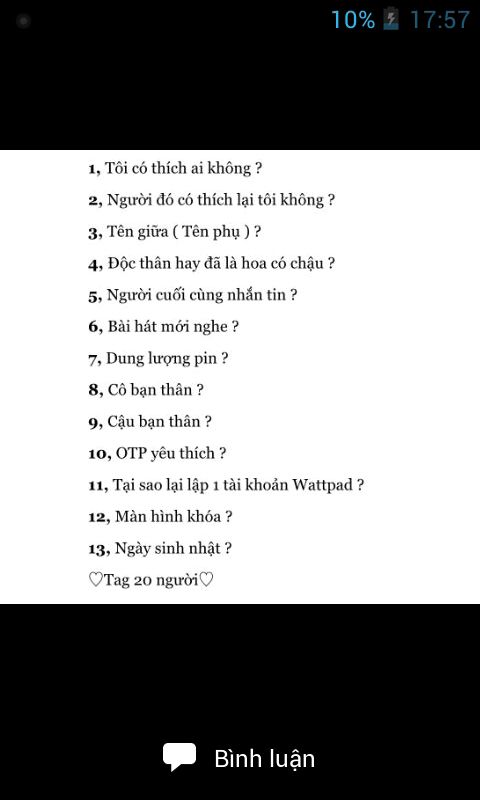 10% 17:57

1, Tôi có thích ai không ?

2, Người đó có thích lại tôi không ?

3, Tên giữa ( Tên phụ ) ?

4, Độc thân hay đã là hoa có chậu ?

5, Người cuối cùng nhắn tin ?

6, Bài hát mới nghe ?

7, Dung lượng pin ?

8, Cô bạn thân ?

9, Cậu bạn thân ?

10, OTP yêu thích ?

11, Tại sao lại lập 1 tài khoản Wattpad ?

12, Màn hình khóa ?

13, Ngày sinh nhật ?

♡Tag 20 người♡

Bình luận